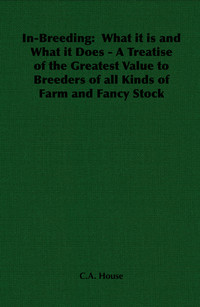 In-Breeding: What it is and What it Does - A Treatise of the Greatest Value to Breeders of all Kinds of Farm and Fancy Stock

C.A. House